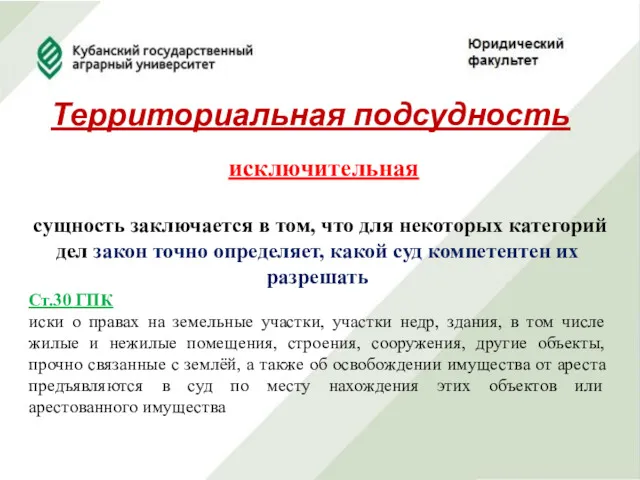 Кубанский государственный аграрный университет

Юридический факультет

Территориальная подсудность

исключительная

сущность заключается в том, что для некоторых категорий дел закон точно определяет, какой суд компетентен их разрешать

Ст.30 ГПК

иски о правах на земельные участки, участки недр, здания, в том числе жилые и нежилые помещения, строения, сооружения, другие объекты, прочно связанные с землёй, а также об освобождении имущества от ареста предъявляются в суд по месту нахождения этих объектов или арестованного имущества